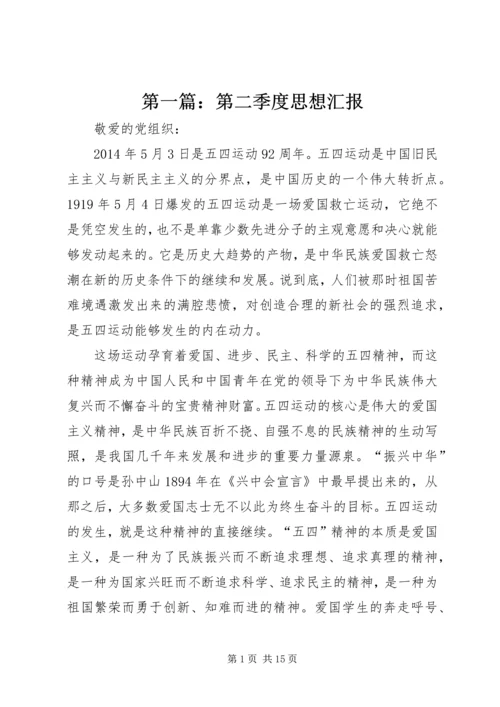 第一篇：第二季度思想汇报

敬爱的党组织：

2014年5月3日是五四运动92周年。五四运动是中国旧民主主义与新民主主义的分界点，是中国历史的一个伟大转折点。1919年5月4日爆发的五四运动是一场爱国救亡运动，它绝不是凭空发生的，也不是单靠少数先进分子的主观意愿和决心就能够发动起来的。它是历史大趋势的产物，是中华民族爱国救亡怒潮在新的历史条件下的继续和发展。说到底，人们被那时祖国苦难境遇激发出来的满腔悲愤，对创造合理的新社会的强烈追求，是五四运动能够发生的内在动力。

这场运动孕育着爱国、进步、民主、科学的五四精神，而这种精神成为中国人民和中国青年在党的领导下为中华民族伟大复兴而不懈奋斗的宝贵精神财富。五四运动的核心是伟大的爱国主义精神，是中华民族百折不挠、自强不息的民族精神的生动写照，是我国几千年来发展和进步的重要力量源泉。“振兴中华”的口号是孙中山1894年在《兴中会宣言》中最早提出来的，从那之后，大多数爱国志士无不以此为终生奋斗的目标。五四运动的发生，就是这种精神的直接继续。“五四”精神的本质是爱国主义，是一种为了民族振兴而不断追求理想、追求真理的精神，是一种为国家兴旺而不断追求科学、追求民主的精神，是一种为祖国繁荣而勇于创新、知难而进的精神。爱国学生的奔走呼号、

第1页 共15页